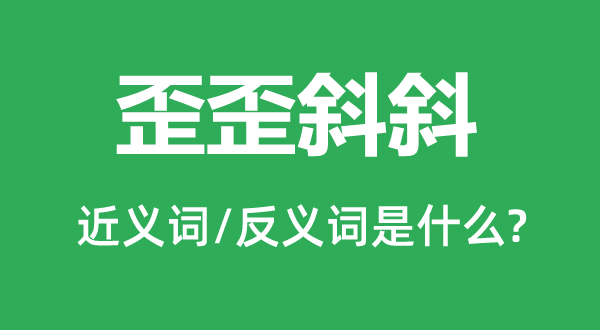 歪歪斜斜

近义词/反义词是什么?